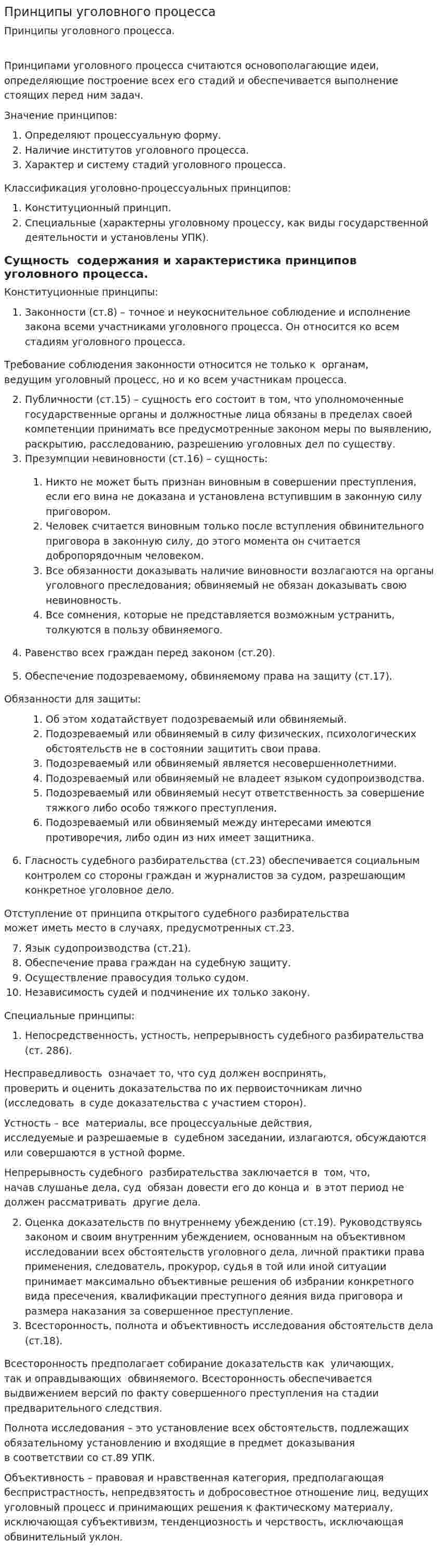 Принципы уголовного процесса

Принципы уголовного процесса.

Принципами уголовного процесса считаются основополагающие идеи, определяющие построение всех его стадий и обеспечивается выполнение стоящих перед ним задач.

Значение принципов:

1. Определяют процессуальную форму.
2. Наличие институтов уголовного процесса.
3. Характер и систему стадий уголовного процесса.

Классификация уголовно-процессуальных принципов:

1. Конституционный принцип.
2. Специальные (характерны уголовному процессу, как виды государственной деятельности и установлены УПК).

Сущность содержания и характеристика принципов уголовного процесса.

Конституционные принципы:

1. Законности (ст.8) – точное и неукоснительное соблюдение и исполнение закона всеми участниками уголовного процесса. Он относится ко всем стадиям уголовного процесса.

Требование соблюдения законности относится не только к органам, ведущим уголовный процесс, но и ко всем участникам процесса.

2. Публичности (ст.15) – сущность его состоит в том, что уполномоченные государственные органы и должностные лица обязаны в пределах своей компетенции принимать все предусмотренные законом меры по выявлению, раскрытию, расследованию, разрешению уголовных дел по существу.
3. Презумпции невиновности (ст.16) – сущность:

1. Никто не может быть признан виновным в совершении преступления, если его вина не доказана и установлена вступившим в законную силу приговором.
2. Человек считается виновным только после вступления обвинительного приговора в законную силу, до этого момента он считается добропорядочным человеком.
3. Все обязанности доказывать наличие виновности возлагаются на органы уголовного преследования; обвиняемый не обязан доказывать свою невиновность.
4. Все сомнения, которые не представляется возможным устранить, толкуются в пользу обвиняемого.

4. Равенство всех граждан перед законом (ст.20).

5. Обеспечение подозреваемому, обвиняемому права на защиту (ст.17).

Обязанности для защиты:

1. Об этом ходатайствует подозреваемый или обвиняемый.
2. Подозреваемый или обвиняемый в силу физических, психологических обстоятельств не в состоянии защитить свои права.
3. Подозреваемый или обвиняемый является несовершеннолетними.
4. Подозреваемый или обвиняемый не владеет языком судопроизводства.
5. Подозреваемый или обвиняемый несут ответственность за совершение тяжкого либо особо тяжкого преступления.
6. Подозреваемый или обвиняемый между интересами имеются противоречия, либо один из них имеет защитника.

6. Гласность судебного разбирательства (ст.23) обеспечивается социальным контролем со стороны граждан и журналистов за судом, разрешающим конкретное уголовное дело.

Отступление от принципа открытого судебного разбирательства может иметь место в случаях, предусмотренных ст.23.

7. Язык судопроизводства (ст.21).
8. Обеспечение права граждан на судебную защиту.
9. Осуществление правосудия только судом.
10. Независимость судей и подчинение их только закону.

Специальные принципы:

1. Непосредственность, устность, непрерывность судебного разбирательства (ст. 286).

Несправедливость означает то, что суд должен воспринять, проверить и оценить доказательства по их первоисточникам лично (исследовать в суде доказательства с участием сторон).

Устность – все материалы, все процессуальные действия, исследуемые и разрешаемые в судебном заседании, излагаются, обсуждаются или совершаются в устной форме.

Непрерывность судебного разбирательства заключается в том, что, начав слушанье дела, суд обязан довести его до конца и в этот период не должен рассматривать другие дела.

2. Оценка доказательств по внутреннему убеждению (ст.19). Руководствуясь законом и своим внутренним убеждением, основанным на объективном исследовании всех обстоятельств уголовного дела, личной практики права применения, следователь, прокурор, судья в той или иной ситуации принимает максимально объективные решения об избрании конкретного вида пресечения, квалификации преступного деяния вида приговора и размера наказания за совершенное преступление.
3. Всесторонность, полнота и объективность исследования обстоятельств дела (ст.18).

Всесторонность предполагает собирание доказательств как уличающих, так и оправдывающих обвиняемого. Всесторонность обеспечивается выдвижением версий по факту совершенного преступления на стадии предварительного следствия.

Полнота исследования – это установление всех обстоятельств, подлежащих обязательному установлению и входящие в предмет доказывания в соответствии со ст.89 УПК.

Объективность – правовая и нравственная категория, предполагающая беспристрастность, непредвзятость и добросовестное отношение лиц, ведущих уголовный процесс и принимающих решения к фактическому материалу, исключающая субъективизм, тенденциозность и черствость, исключающая обвинительный уклон.